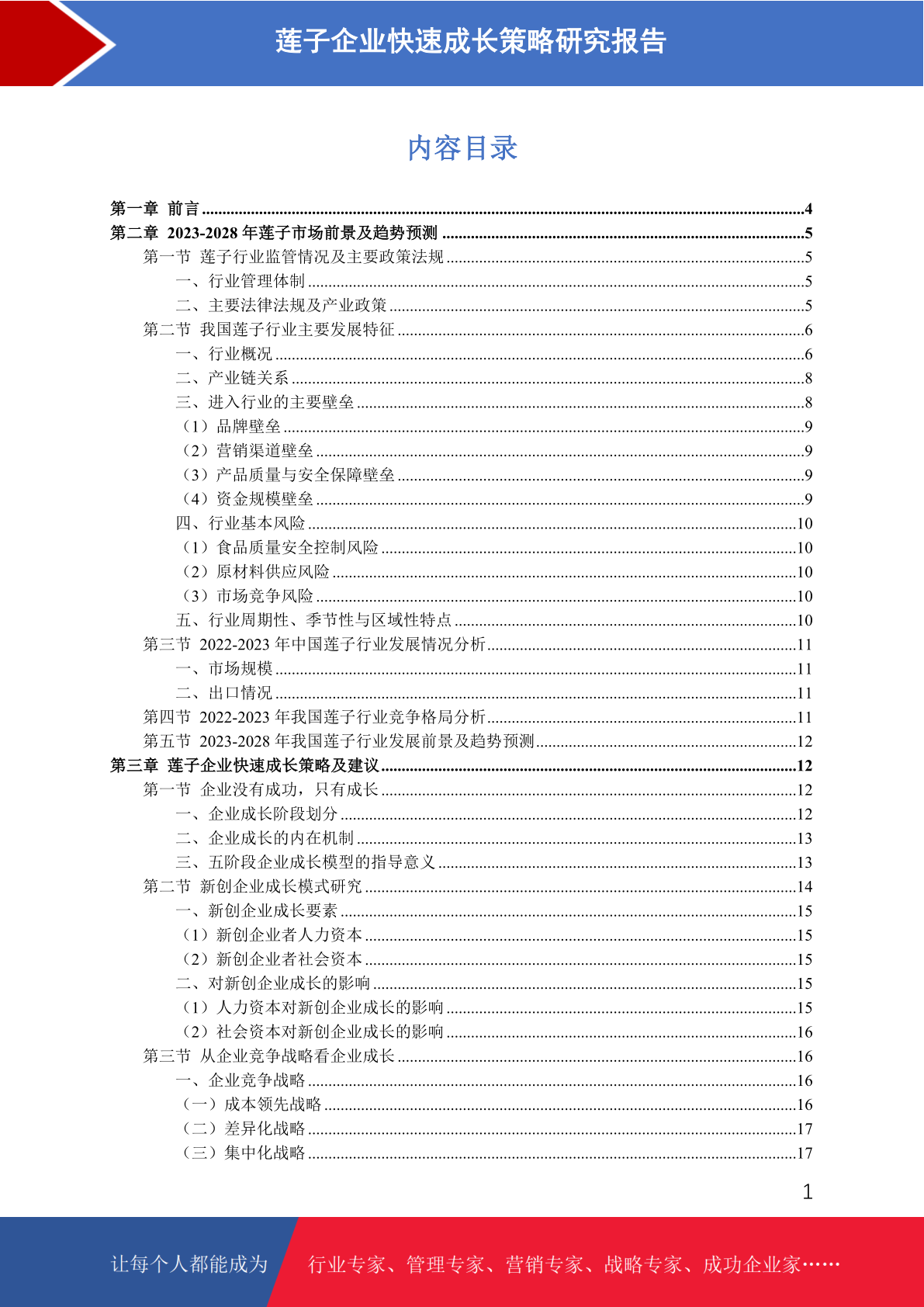 莲子企业快速成长策略研究报告

内容目录

第一章 前言 ........4
第二章 2023-2028 年莲子市场前景及趋势预测 ........5
第一节 莲子行业监管情况及主要政策法规 ........5
一、行业管理体制 ........5
二、主要法律法规及产业政策 ........5
第二节 我国莲子行业主要发展特征 ........6
一、行业概况 ........6
二、产业链关系 ........8
三、进入行业的主要壁垒 ........8
（1）品牌壁垒 ........9
（2）营销渠道壁垒 ........9
（3）产品质量与安全保障壁垒 ........9
（4）资金规模壁垒 ........9
四、行业基本风险 ........10
（1）食品质量安全控制风险 ........10
（2）原材料供应风险 ........10
（3）市场竞争风险 ........10
五、行业周期性、季节性与区域性特点 ........10
第三节 2022-2023 年中国莲子行业发展情况分析 ........11
一、市场规模 ........11
二、出口情况 ........11
第四节 2022-2023 年我国莲子行业竞争格局分析 ........11
第五节 2023-2028 年我国莲子行业发展前景及趋势预测 ........12
第三章 莲子企业快速成长策略及建议 ........12
第一节 企业没有成功，只有成长 ........12
一、企业成长阶段划分 ........12
二、企业成长的内在机制 ........13
三、五阶段企业成长模型的指导意义 ........13
第二节 新创企业成长模式研究 ........14
一、新创企业成长要素 ........15
（1）新创企业者人力资本 ........15
（2）新创企业者社会资本 ........15
二、对新创企业成长的影响 ........15
（1）人力资本对新创企业成长的影响 ........15
（2）社会资本对新创企业成长的影响 ........16
第三节 从企业竞争战略看企业成长 ........16
一、企业竞争战略 ........16
（一）成本领先战略 ........16
（二）差异化战略 ........17
（三）集中化战略 ........17

1

让每个人都能成为 行业专家、管理专家、营销专家、战略专家、成功企业家……